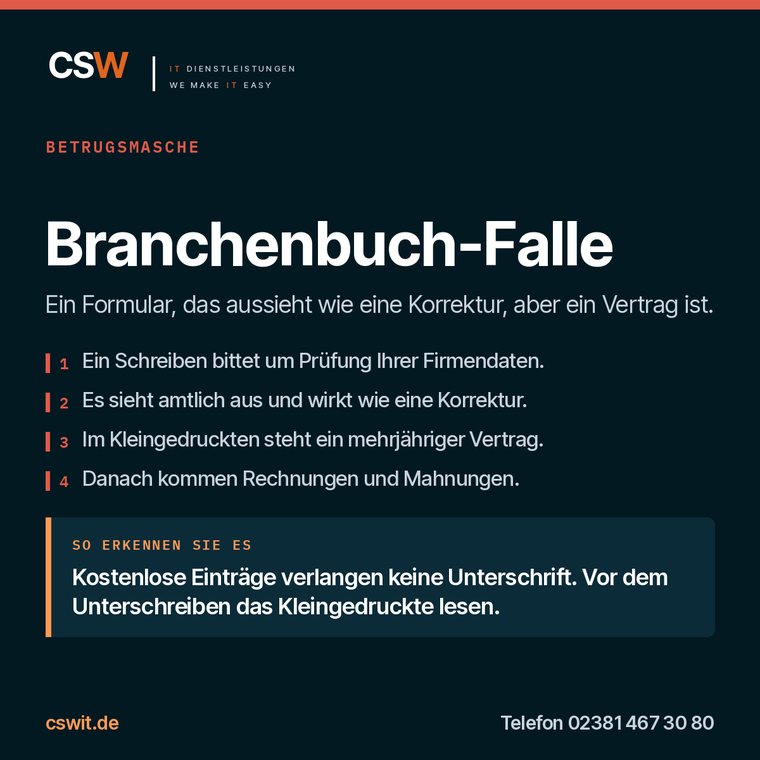 CSW
IT DIENSTLEISTUNGEN
WE MAKE IT EASY

BETRUGSMASCHE

Branchenbuch-Falle

Ein Formular, das aussieht wie eine Korrektur, aber ein Vertrag ist.

1 Ein Schreiben bittet um Prüfung Ihrer Firmendaten.
2 Es sieht amtlich aus und wirkt wie eine Korrektur.
3 Im Kleingedruckten steht ein mehrjähriger Vertrag.
4 Danach kommen Rechnungen und Mahnungen.

SO ERKENNEN SIE ES
Kostenlose Einträge verlangen keine Unterschrift. Vor dem Unterschreiben das Kleingedruckte lesen.

cswit.de

Telefon 02381 467 30 80